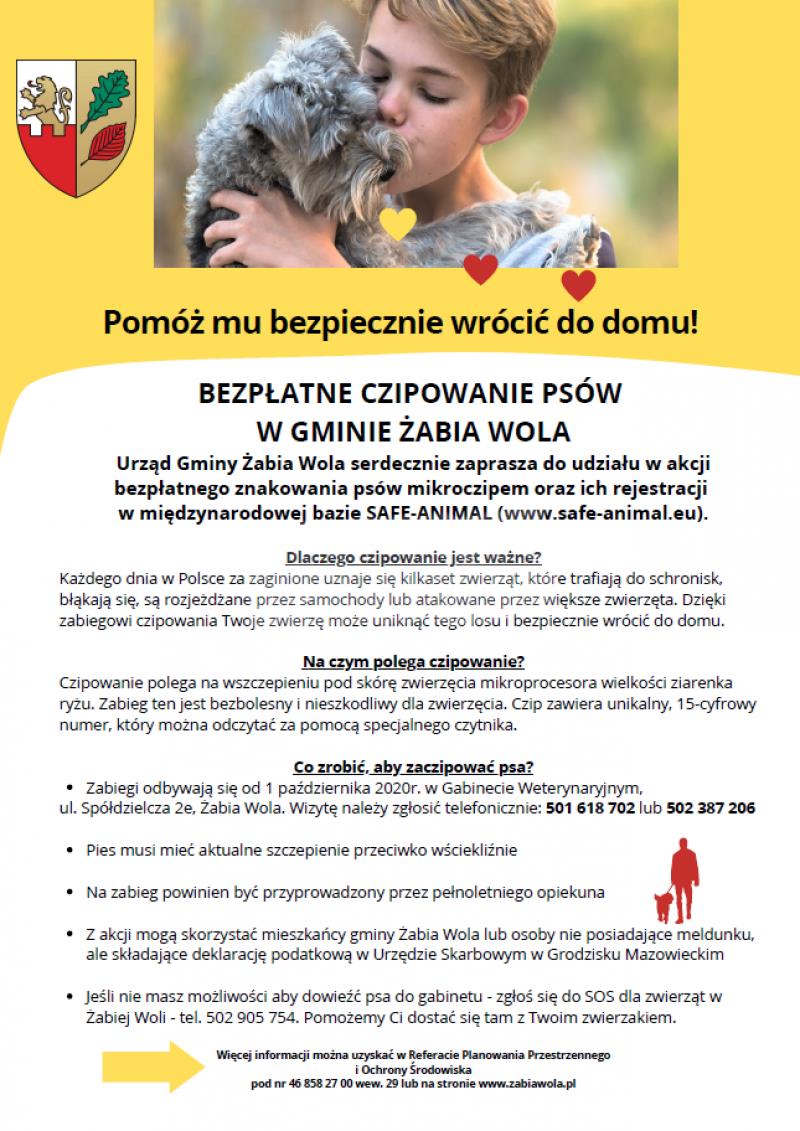 Pomóż mu bezpiecznie wrócić do domu!

BEZPŁATNE CZIPOWANIE PSÓW W GMINIE ŻABIA WOLA

Urząd Gminy Żabia Wola serdecznie zaprasza do udziału w akcji bezpłatnego znakowania psów mikroczipem oraz ich rejestracji w międzynarodowej bazie SAFE-ANIMAL (www.safe-animal.eu).

Dlaczego czipowanie jest ważne?

Każdego dnia w Polsce za zaginione uznaje się kilkaset zwierząt, które trafiają do schronisk, błąkają się, są rozjeżdżane przez samochody lub atakowane przez większe zwierzęta. Dzięki zabiegowi czipowania Twoje zwierzę może uniknąć tego losu i bezpiecznie wrócić do domu.

Na czym polega czipowanie?

Czipowanie polega na wszczepieniu pod skórę zwierzęcia mikroprocesora wielkości ziarenka ryżu. Zabieg ten jest bezbolesny i nieszkodliwy dla zwierzęcia. Czip zawiera unikalny, 15-cyfrowy numer, który można odczytać za pomocą specjalnego czytnika.

Co zrobić, aby zaczipować psa?

• Zabiegi odbywają się od 1 października 2020r. w Gabinecie Weterynaryjnym, ul. Spółdzielcza 2e, Żabia Wola. Wizytę należy zgłosić telefonicznie: 501 618 702 lub 502 387 206

• Pies musi mieć aktualne szczepienie przeciwko wściekliźnie

• Na zabieg powinien być przyprowadzony przez pełnoletniego opiekuna

• Z akcji mogą skorzystać mieszkańcy gminy Żabia Wola lub osoby nie posiadające meldunku, ale składające deklarację podatkową w Urzędzie Skarbowym w Grodzisku Mazowieckim

• Jeśli nie masz możliwości aby dowieźć psa do gabinetu - zgłoś się do SOS dla zwierząt w Żabiej Woli - tel. 502 905 754. Pomożemy Ci dostać się tam z Twoim zwierzakiem.

Więcej informacji można uzyskać w Referacie Planowania Przestrzennego i Ochrony Środowiska pod nr 46 858 27 00 wew. 29 lub na stronie www.zabiawola.pl